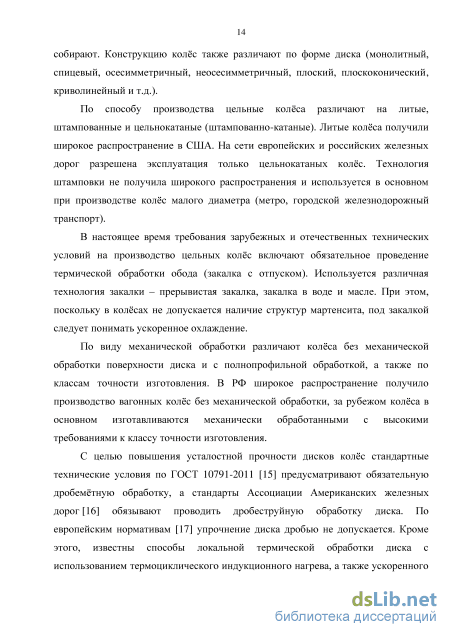 14

собирают. Конструкцию колёс также различают по форме диска (монолитный, спицевый, осесимметричный, неосесимметричный, плоский, плоскоконический, криволинейный и т.д.).

По способу производства цельные колёса различают на литые, штампованные и цельнокатаные (штампованно-катаные). Литые колёса получили широкое распространение в США. На сети европейских и российских железных дорог разрешена эксплуатация только цельнокатаных колёс. Технология штамповки не получила широкого распространения и используется в основном при производстве колёс малого диаметра (метро, городской железнодорожный транспорт).

В настоящее время требования зарубежных и отечественных технических условий на производство цельных колёс включают обязательное проведение термической обработки обода (закалка с отпуском). Используется различная технология закалки – прерывистая закалка, закалка в воде и масле. При этом, поскольку в колёсах не допускается наличие структур мартенсита, под закалкой следует понимать ускоренное охлаждение.

По виду механической обработки различают колёса без механической обработки поверхности диска и с полнопрофильной обработкой, а также по классам точности изготовления. В РФ широкое распространение получило производство вагонных колёс без механической обработки, за рубежом колёса в основном изготавливаются механически обработанными с высокими требованиями к классу точности изготовления.

С целью повышения усталостной прочности дисков колёс стандартные технические условия по ГОСТ 10791-2011 [15] предусматривают обязательную дробемётную обработку, а стандарты Ассоциации Американских железных дорог [16] обязывают проводить дробеструйную обработку диска. По европейским нормативам [17] упрочнение диска дробью не допускается. Кроме этого, известны способы локальной термической обработки диска с использованием термоциклического индукционного нагрева, а также ускоренного

dsLib.net
библиотека диссертаций